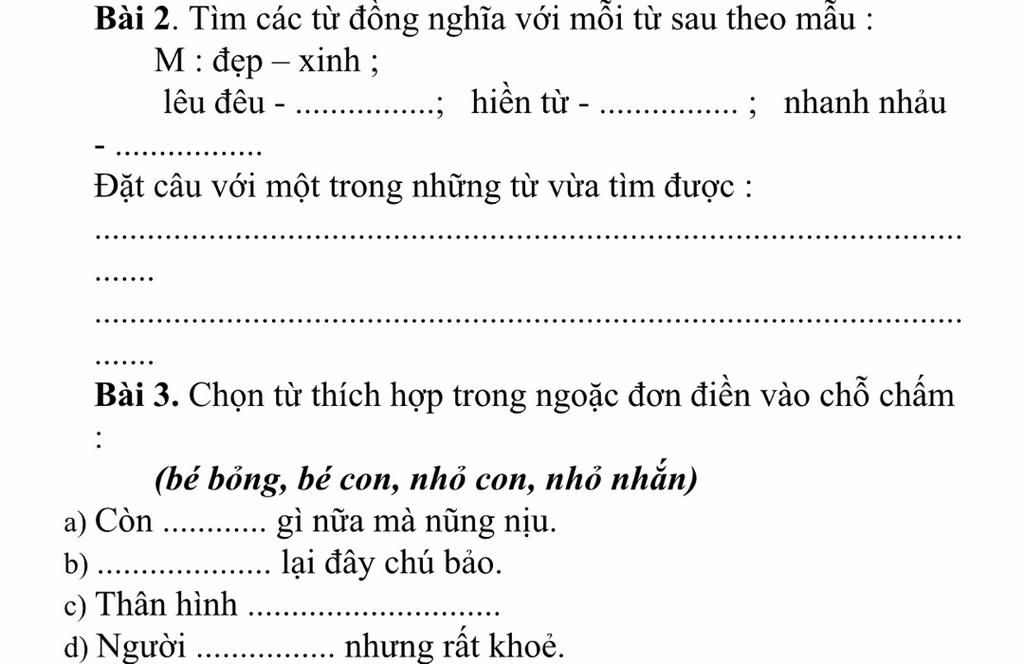 Bài 2. Tìm các từ đồng nghĩa với mỗi từ sau theo mẫu :

M : đẹp – xinh ;

lêu đêu - ____; hiền từ - ____ ; nhanh nhảu - ____

Đặt câu với một trong những từ vừa tìm được :

____

____

Bài 3. Chọn từ thích hợp trong ngoặc đơn điền vào chỗ chấm :

(bé bỏng, bé con, nhỏ con, nhỏ nhắn)

a) Còn ____ gì nữa mà nũng nịu.

b) ____ lại đây chú bảo.

c) Thân hình ____

d) Người ____ nhưng rất khoẻ.